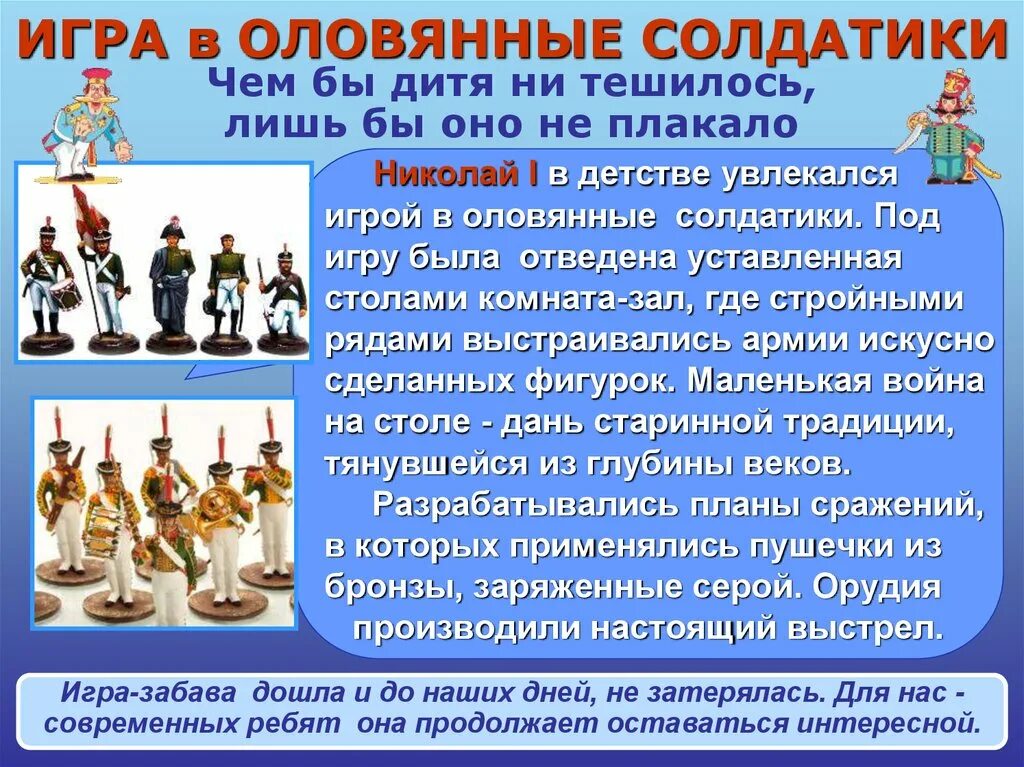 ИГРА в ОЛОВЯННЫЕ СОЛДАТИКИ

Чем бы дитя ни тешилось, лишь бы оно не плакало

Николай I в детстве увлекался игрой в оловянные солдатики. Под игру была отведена уставленная столами комната-зал, где стройными рядами выстраивались армии искусно сделанных фигурок. Маленькая война на столе - дань старинной традиции, тянувшейся из глубины веков.

Разрабатывались планы сражений, в которых применялись пушечки из бронзы, заряженные серой. Орудия производили настоящий выстрел.

Игра-забава дошла и до наших дней, не затерялась. Для нас - современных ребят она продолжает оставаться интересной.